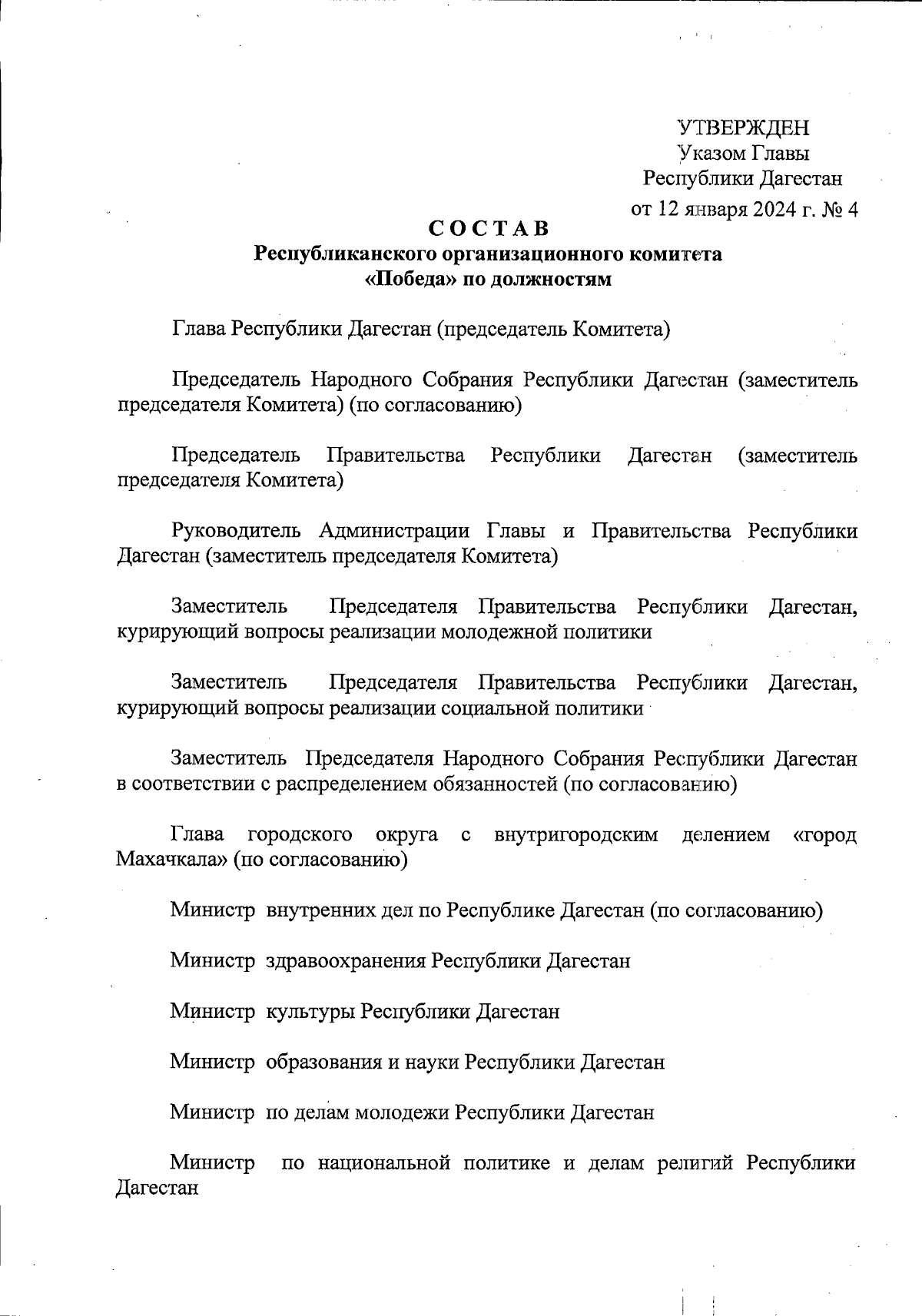 УТВЕРЖДЕН
Указом Главы
Республики Дагестан
от 12 января 2024 г. № 4

СОСТАВ
Республиканского организационного комитета
«Победа» по должностям

Глава Республики Дагестан (председатель Комитета)

Председатель Народного Собрания Республики Дагестан (заместитель председателя Комитета) (по согласованию)

Председатель Правительства Республики Дагестан (заместитель председателя Комитета)

Руководитель Администрации Главы и Правительства Республики Дагестан (заместитель председателя Комитета)

Заместитель Председателя Правительства Республики Дагестан, курирующий вопросы реализации молодежной политики

Заместитель Председателя Правительства Республики Дагестан, курирующий вопросы реализации социальной политики

Заместитель Председателя Народного Собрания Республики Дагестан в соответствии с распределением обязанностей (по согласованию)

Глава городского округа с внутригородским делением «город Махачкала» (по согласованию)

Министр внутренних дел по Республике Дагестан (по согласованию)

Министр здравоохранения Республики Дагестан

Министр культуры Республики Дагестан

Министр образования и науки Республики Дагестан

Министр по делам молодежи Республики Дагестан

Министр по национальной политике и делам религий Республики Дагестан